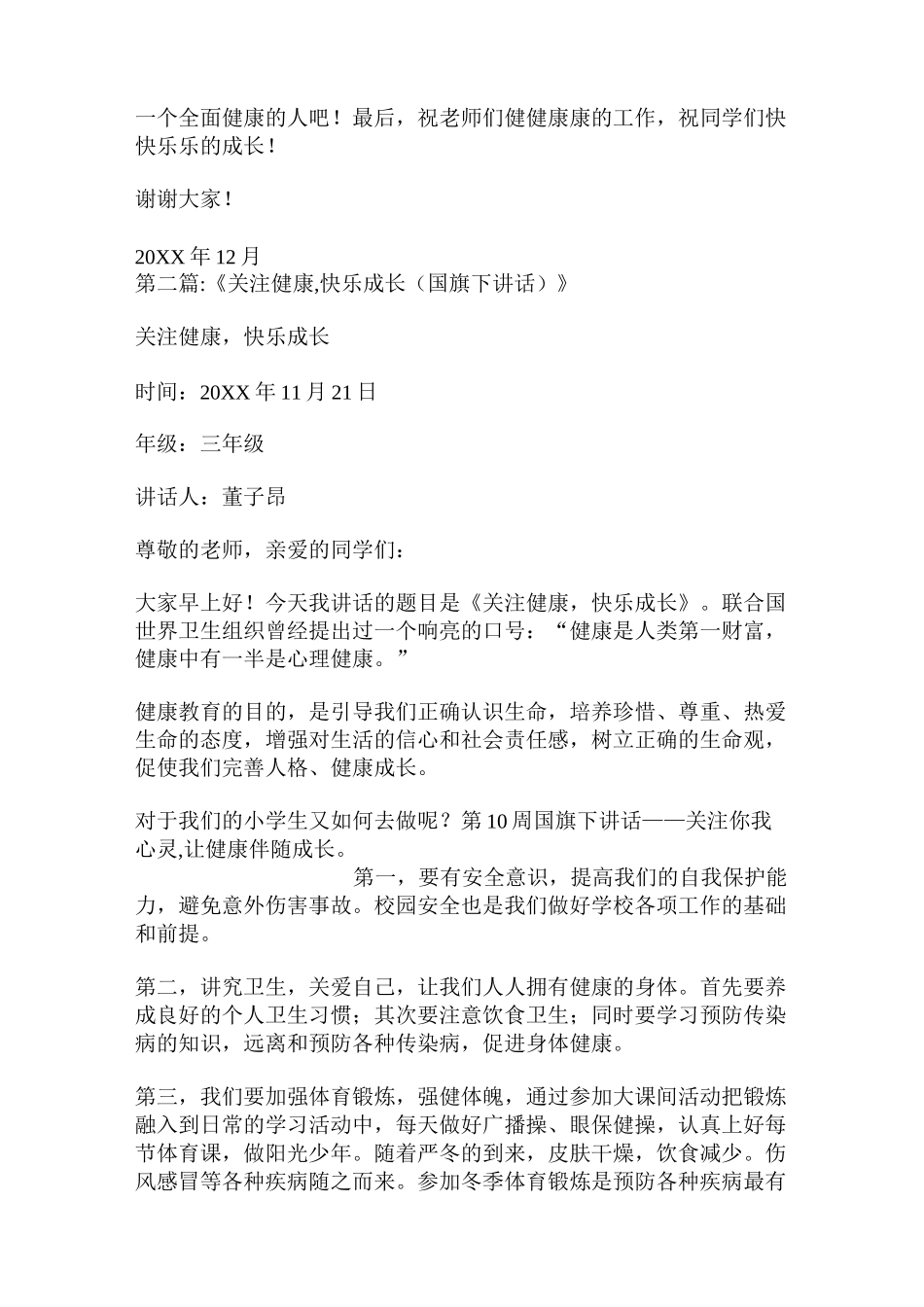 一个全面健康的人吧！最后，祝老师们健健康康的工作，祝同学们快快乐乐的成长！

谢谢大家！

20XX 年 12 月
第二篇:《关注健康,快乐成长（国旗下讲话）》

关注健康，快乐成长

时间：20XX 年 11 月 21 日

年级：三年级

讲话人：董子昂

尊敬的老师，亲爱的同学们：

大家早上好！今天我讲话的题目是《关注健康，快乐成长》。联合国世界卫生组织曾经提出过一个响亮的口号：“健康是人类第一财富，健康中有一半是心理健康。”

健康教育的目的，是引导我们正确认识生命，培养珍惜、尊重、热爱生命的态度，增强对生活的信心和社会责任感，树立正确的生命观，促使我们完善人格、健康成长。

对于我们的小学生又如何去做呢？第 10 周国旗下讲话——关注你我心灵,让健康伴随成长。 第一，要有安全意识，提高我们的自我保护能力，避免意外伤害事故。校园安全也是我们做好学校各项工作的基础和前提。

第二，讲究卫生，关爱自己，让我们人人拥有健康的身体。首先要养成良好的个人卫生习惯；其次要注意饮食卫生；同时要学习预防传染病的知识，远离和预防各种传染病，促进身体健康。

第三，我们要加强体育锻炼，强健体魄，通过参加大课间活动把锻炼融入到日常的学习活动中，每天做好广播操、眼保健操，认真上好每节体育课，做阳光少年。随着严冬的到来，皮肤干燥，饮食减少。伤风感冒等各种疾病随之而来。参加冬季体育锻炼是预防各种疾病最有